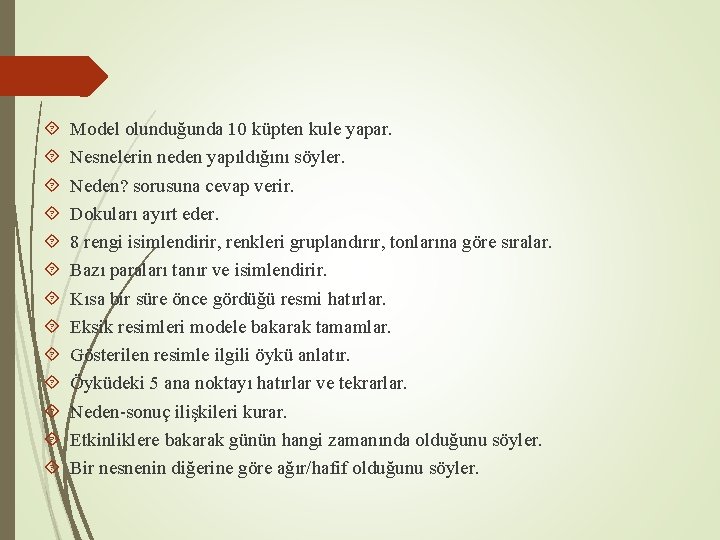 Model olunduğunda 10 küpten kule yapar.
Nesnelerin neden yapıldığını söyler.
Neden? sorusuna cevap verir.
Dokuları ayırt eder.
8 rengi isimlendirir, renkleri gruplandırır, tonlarına göre sıralar.
Bazı paraları tanır ve isimlendirir.
Kısa bir süre önce gördüğü resmi hatırlar.
Eksik resimleri modele bakarak tamamlar.
Gösterilen resimle ilgili öykü anlatır.
Öyküdeki 5 ana noktayı hatırlar ve tekrarlar.
Neden-sonuç ilişkileri kurar.
Etkinliklere bakarak günün hangi zamanında olduğunu söyler.
Bir nesnenin diğerine göre ağır/hafif olduğunu söyler.